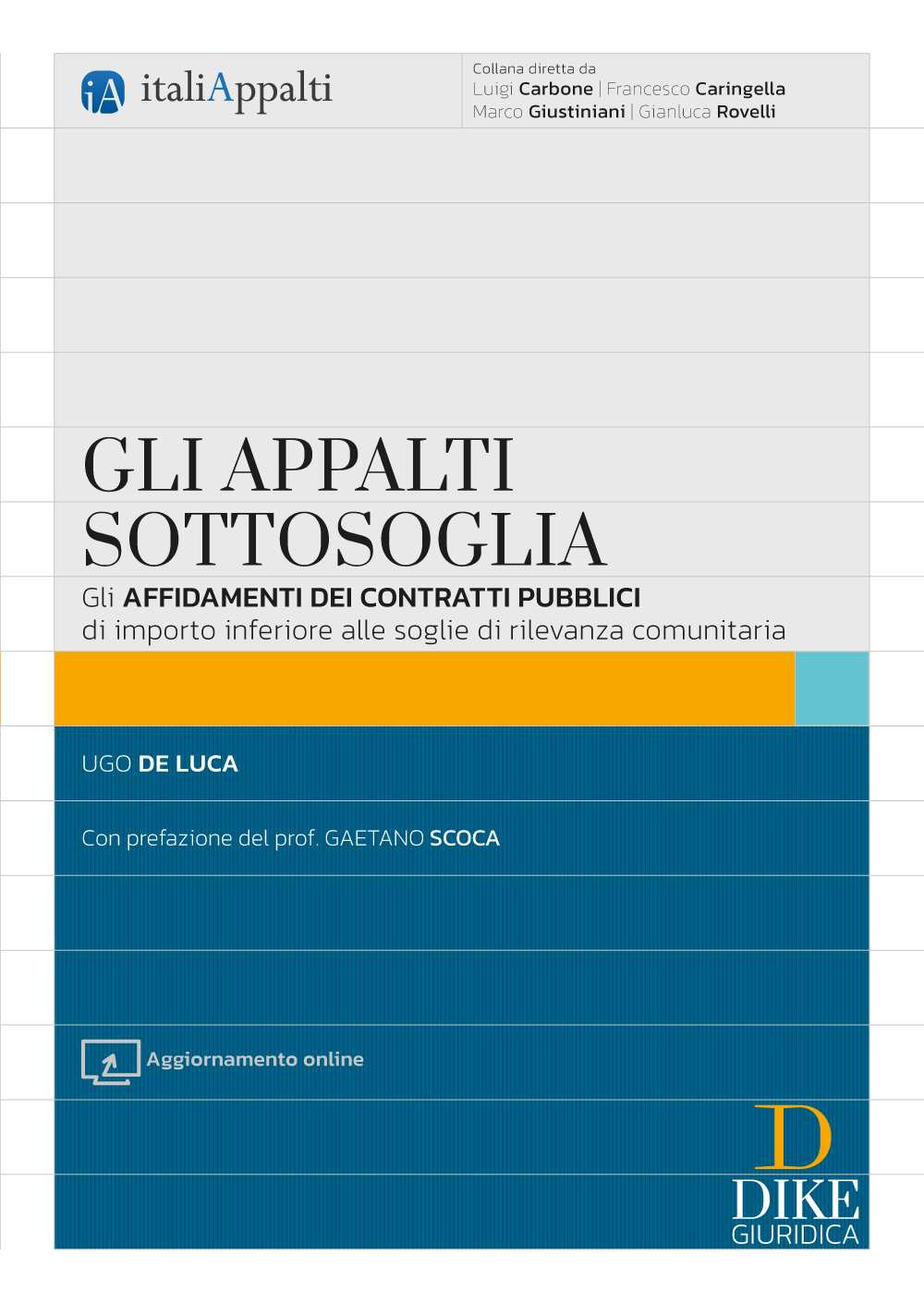 iA italiAppalti

Collana diretta da
Luigi Carbone | Francesco Caringella
Marco Giustiniani | Gianluca Rovelli

GLI APPALTI SOTTOSOGLIA

Gli AFFIDAMENTI DEI CONTRATTI PUBBLICI di importo inferiore alle soglie di rilevanza comunitaria

UGO DE LUCA

Con prefazione del prof. GAETANO SCOCA

Aggiornamento online

D
DIKE
GIURIDICA